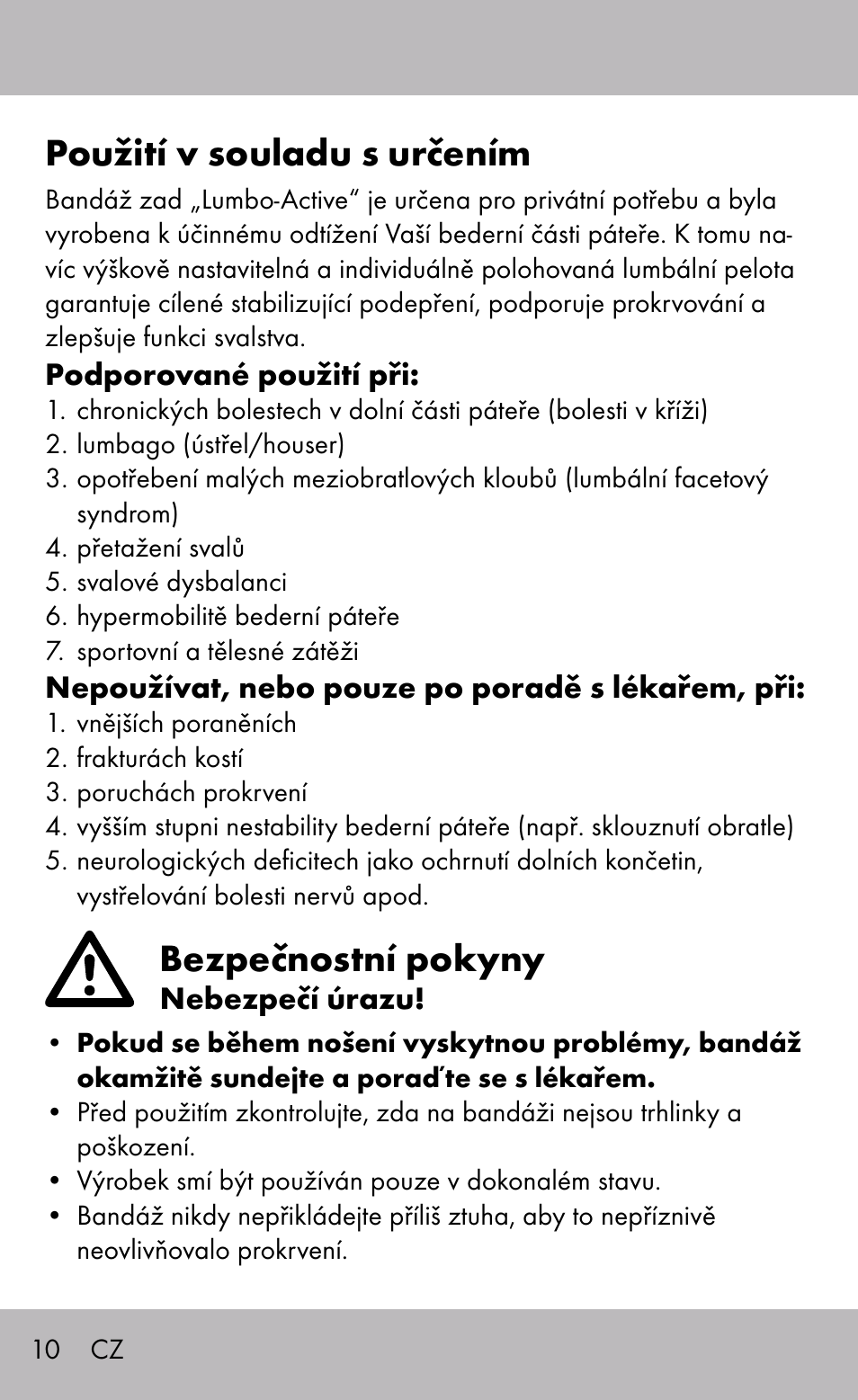 Použití v souladu s určením

Bandáž zad „Lumbo-Active“ je určena pro privátní potřebu a byla vyrobena k účinnému odtížení Vaší bederní části páteře. K tomu navíc výškově nastavitelná a individuálně polohovaná lumbální pelota garantuje cílené stabilizující podepření, podporuje prokrvování a zlepšuje funkci svalstva.

Podporované použití při:
1. chronických bolestech v dolní části páteře (bolesti v kříži)
2. lumbago (ústřel/houser)
3. opotřebení malých meziobratlových kloubů (lumbální facetový syndrom)
4. přetažení svalů
5. svalové dysbalanci
6. hypermobilitě bederní páteře
7. sportovní a tělesné zátěži

Nepoužívat, nebo pouze po poradě s lékařem, při:
1. vnějších poraněních
2. frakturách kostí
3. poruchách prokrvení
4. vyšším stupni nestability bederní páteře (např. sklouznutí obratle)
5. neurologických deficitech jako ochrnutí dolních končetin, vystřelování bolesti nervů apod.

Bezpečnostní pokyny
Nebezpečí úrazu!

• Pokud se během nošení vyskytnou problémy, bandáž okamžitě sundejte a poraďte se s lékařem.
• Před použitím zkontrolujte, zda na bandáži nejsou trhlinky a poškození.
• Výrobek smí být používán pouze v dokonalém stavu.
• Bandáž nikdy nepřikládejte příliš ztuha, aby to nepříznivě neovlivňovalo prokrvení.

10 CZ